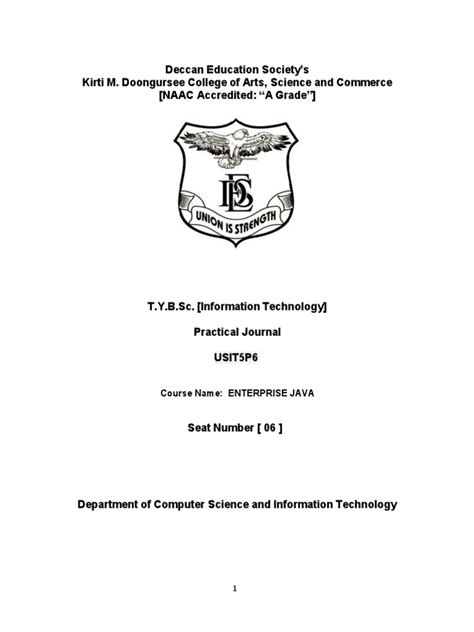 Deccan Education Society's
Kirti M. Doongursee College of Arts, Science and Commerce
[NAAC Accredited: "A Grade"]

DES

UNION IS STRENGTH

T.Y.B.Sc. [Information Technology]

Practical Journal

USIT5P6

Course Name: ENTERPRISE JAVA

Seat Number [ 06 ]

Department of Computer Science and Information Technology

1